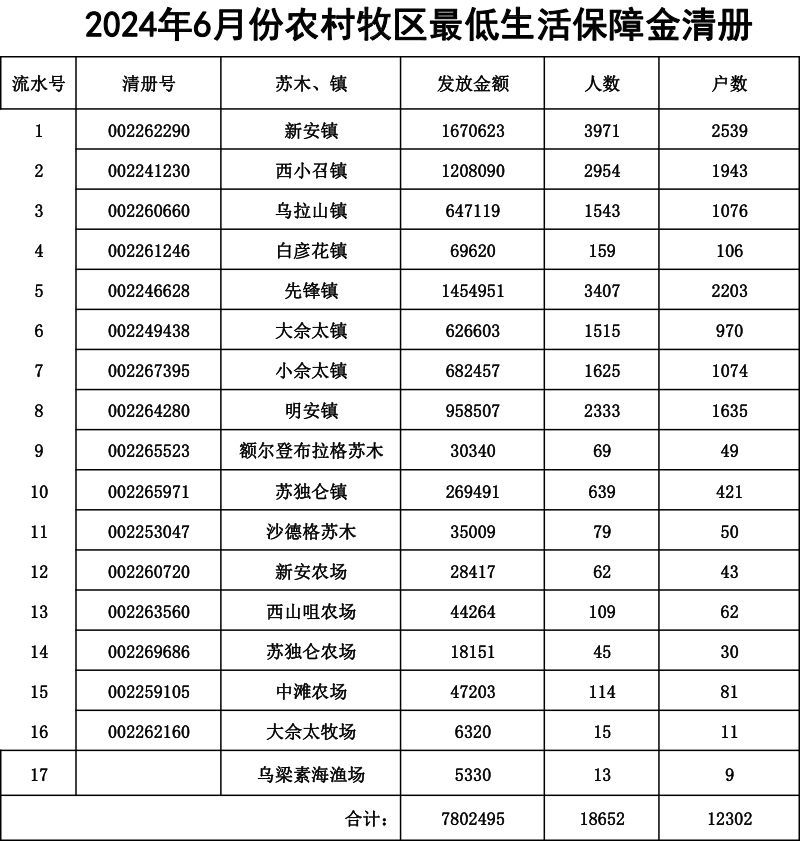 2024年6月份农村牧区最低生活保障金清册

| 流水号 | 清册号 | 苏木、镇 | 发放金额 | 人数 | 户数 |
|---|---|---|---|---|---|
| 1 | 002262290 | 新安镇 | 1670623 | 3971 | 2539 |
| 2 | 002241230 | 西小召镇 | 1208090 | 2954 | 1943 |
| 3 | 002260660 | 乌拉山镇 | 647119 | 1543 | 1076 |
| 4 | 002261246 | 白彦花镇 | 69620 | 159 | 106 |
| 5 | 002246628 | 先锋镇 | 1454951 | 3407 | 2203 |
| 6 | 002249438 | 大佘太镇 | 626603 | 1515 | 970 |
| 7 | 002267395 | 小佘太镇 | 682457 | 1625 | 1074 |
| 8 | 002264280 | 明安镇 | 958507 | 2333 | 1635 |
| 9 | 002265523 | 额尔登布拉格苏木 | 30340 | 69 | 49 |
| 10 | 002265971 | 苏独仑镇 | 269491 | 639 | 421 |
| 11 | 002253047 | 沙德格苏木 | 35009 | 79 | 50 |
| 12 | 002260720 | 新安农场 | 28417 | 62 | 43 |
| 13 | 002263560 | 西山咀农场 | 44264 | 109 | 62 |
| 14 | 002269686 | 苏独仑农场 | 18151 | 45 | 30 |
| 15 | 002259105 | 中滩农场 | 47203 | 114 | 81 |
| 16 | 002262160 | 大佘太牧场 | 6320 | 15 | 11 |
| 17 | | 乌梁素海渔场 | 5330 | 13 | 9 |
| | | 合计： | 7802495 | 18652 | 12302 |